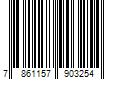 7 861157 903254